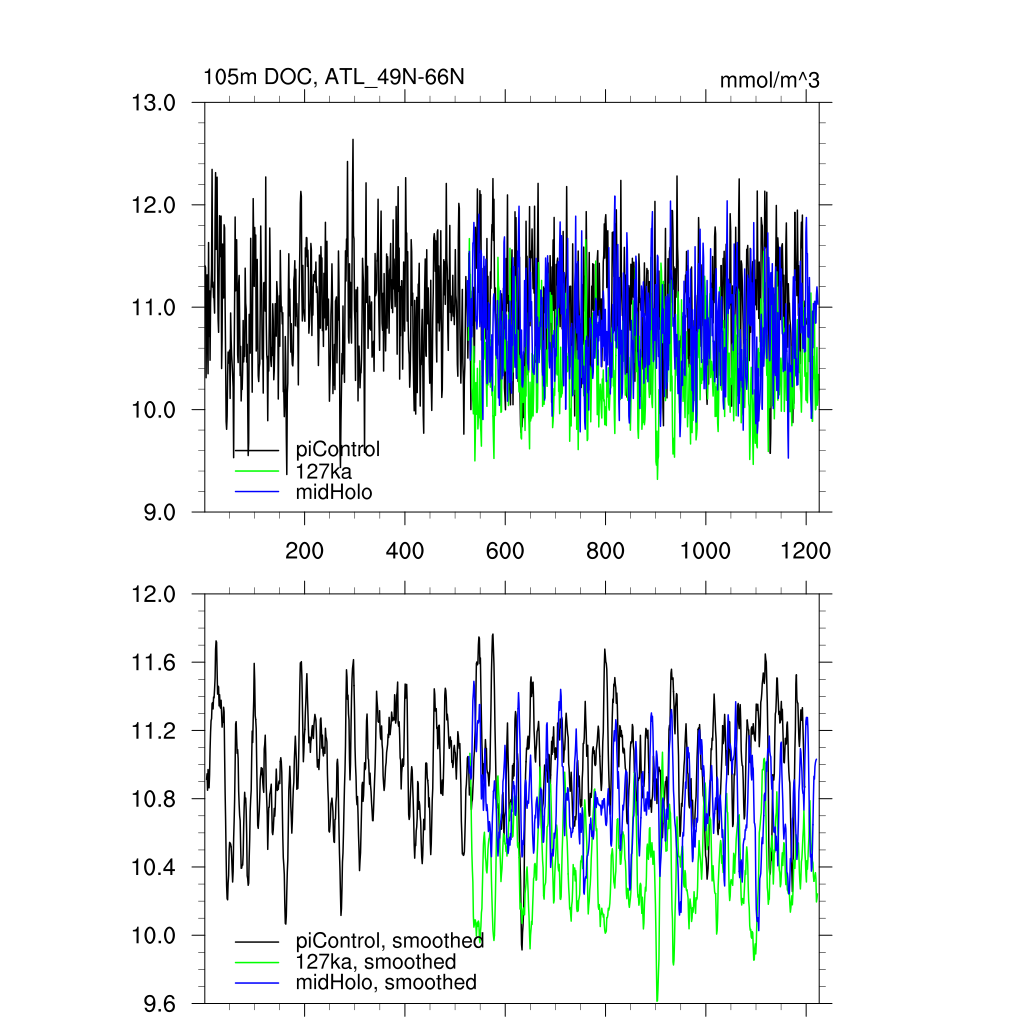 105m DOC, ATL_49N-66N

mmol/m^3

13.0
12.0
11.0
10.0
9.0

piControl
127ka
midHolo

200
400
600
800
1000
1200

12.0
11.6
11.2
10.8
10.4
10.0
9.6

piControl, smoothed
127ka, smoothed
midHolo, smoothed